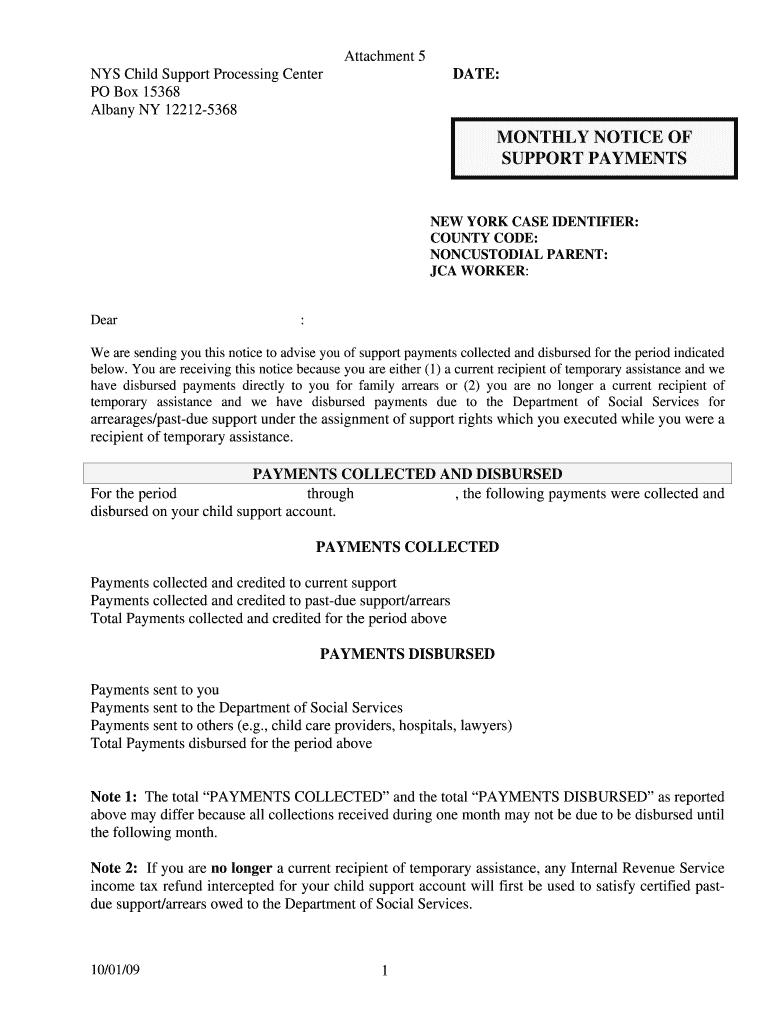 Attachment 5

NYS Child Support Processing Center
PO Box 15368
Albany NY 12212-5368

DATE:

MONTHLY NOTICE OF SUPPORT PAYMENTS

NEW YORK CASE IDENTIFIER:
COUNTY CODE:
NONCUSTODIAL PARENT:
JCA WORKER:

Dear :

We are sending you this notice to advise you of support payments collected and disbursed for the period indicated below. You are receiving this notice because you are either (1) a current recipient of temporary assistance and we have disbursed payments directly to you for family arrears or (2) you are no longer a current recipient of temporary assistance and we have disbursed payments due to the Department of Social Services for arrearages/past-due support under the assignment of support rights which you executed while you were a recipient of temporary assistance.

PAYMENTS COLLECTED AND DISBURSED

For the period through , the following payments were collected and disbursed on your child support account.

PAYMENTS COLLECTED

Payments collected and credited to current support
Payments collected and credited to past-due support/arrears
Total Payments collected and credited for the period above

PAYMENTS DISBURSED

Payments sent to you
Payments sent to the Department of Social Services
Payments sent to others (e.g., child care providers, hospitals, lawyers)
Total Payments disbursed for the period above

Note 1: The total “PAYMENTS COLLECTED” and the total “PAYMENTS DISBURSED” as reported above may differ because all collections received during one month may not be due to be disbursed until the following month.

Note 2: If you are no longer a current recipient of temporary assistance, any Internal Revenue Service income tax refund intercepted for your child support account will first be used to satisfy certified past-due support/arrears owed to the Department of Social Services.

10/01/09 1